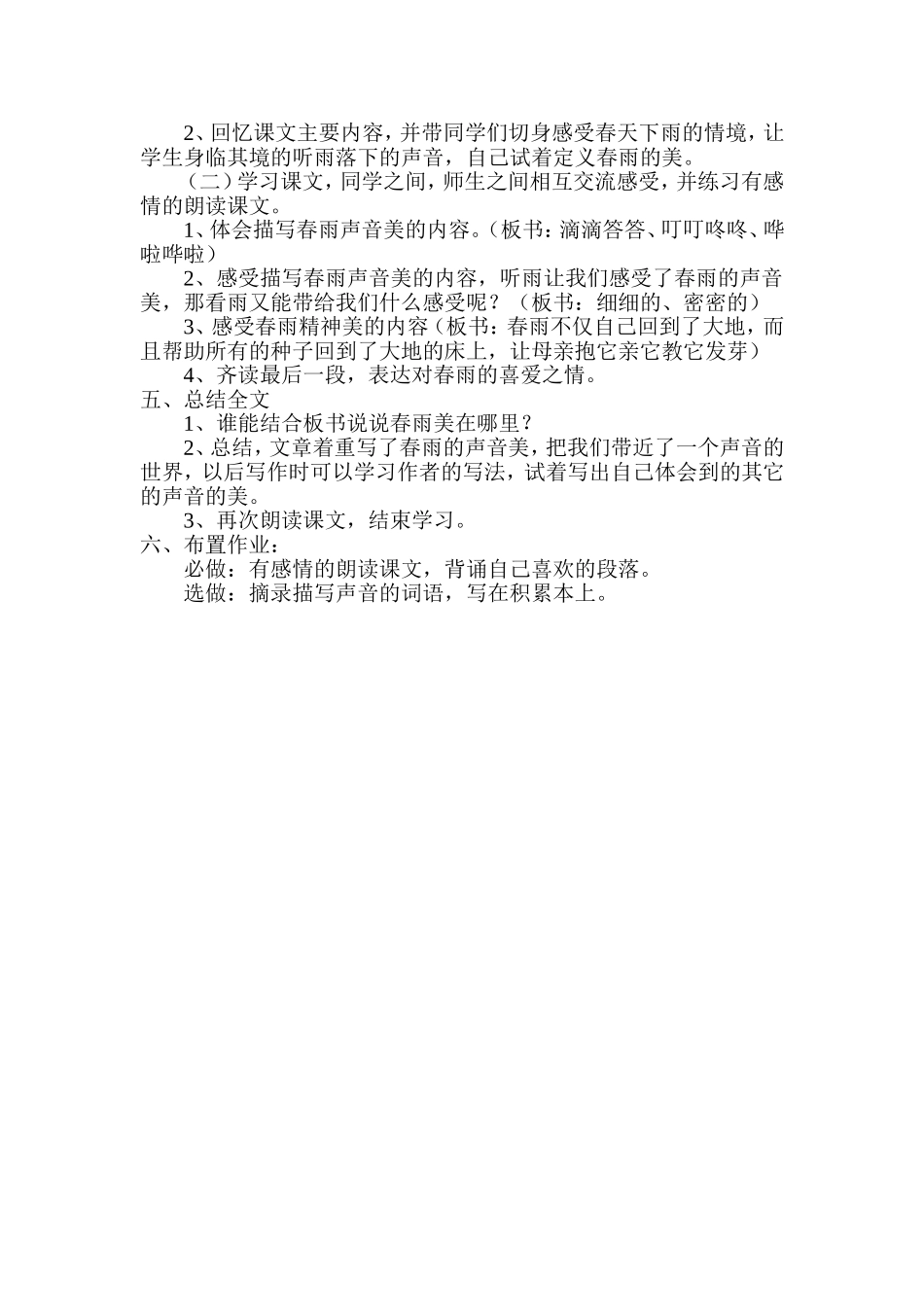 2、回忆课文主要内容，并带同学们切身感受春天下雨的情境，让学生身临其境的听雨落下的声音，自己试着定义春雨的美。

（二）学习课文，同学之间，师生之间相互交流感受，并练习有感情的朗读课文。

1、体会描写春雨声音美的内容。（板书：滴滴答答、叮叮咚咚、哗啦哗啦）

2、感受描写春雨声音美的内容，听雨让我们感受了春雨的声音美，那看雨又能带给我们什么感受呢？（板书：细细的、密密的）

3、感受春雨精神美的内容（板书：春雨不仅自己回到了大地，而且帮助所有的种子回到了大地的床上，让母亲抱它亲它教它发芽）

4、齐读最后一段，表达对春雨的喜爱之情。

五、总结全文

1、谁能结合板书说说春雨美在哪里？

2、总结，文章着重写了春雨的声音美，把我们带近了一个声音的世界，以后写作时可以学习作者的写法，试着写出自己体会到的其它的声音的美。

3、再次朗读课文，结束学习。

六、布置作业：

必做：有感情的朗读课文，背诵自己喜欢的段落。

选做：摘录描写声音的词语，写在积累本上。